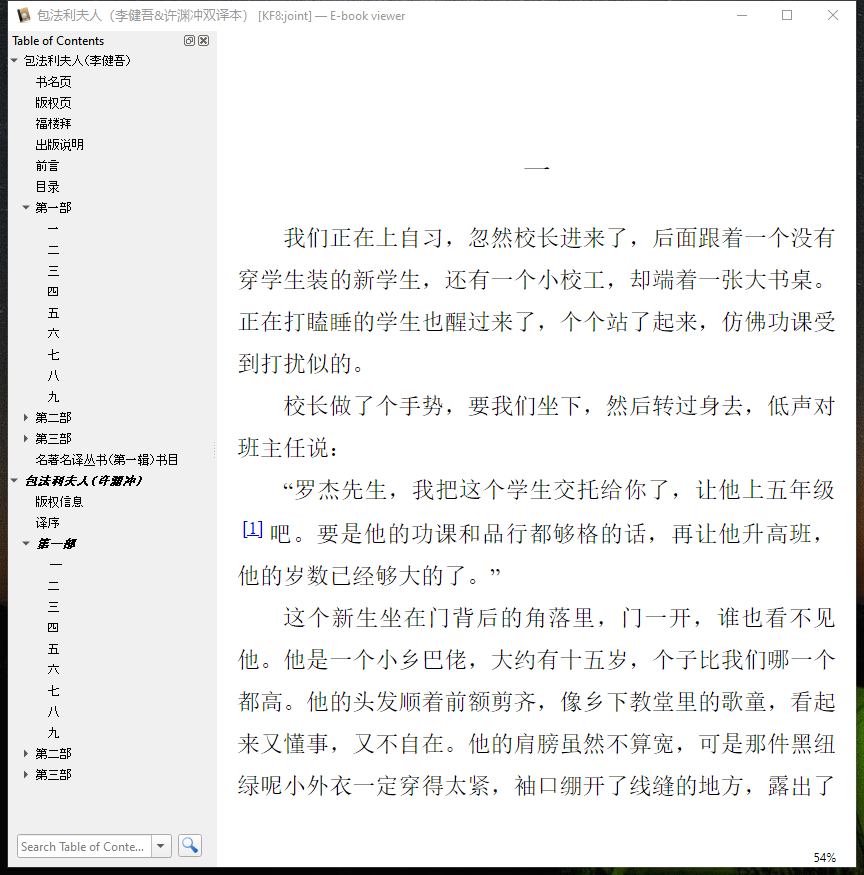 包法利夫人（李健吾&许渊冲双译本） [KF8:joint] — E-book viewer

Table of Contents
包法利夫人(李健吾)
书名页
版权页
福楼拜
出版说明
前言
目录
第一部
一
二
三
四
五
六
七
八
九
第二部
第三部
名著名译丛书(第一辑)书目
包法利夫人(许渊冲)
版权信息
译序
第一部
一
二
三
四
五
六
七
八
九
第二部
第三部

Search Table of Conte...

一

我们正在上自习，忽然校长进来了，后面跟着一个没有穿学生装的新学生，还有一个小校工，却端着一张大书桌。正在打瞌睡的学生也醒过来了，个个站了起来，仿佛功课受到打扰似的。

校长做了个手势，要我们坐下，然后转过身去，低声对班主任说：

“罗杰先生，我把这个学生交托给你了，让他上五年级[1]吧。要是他的功课和品行都够格的话，再让他升高班，他的岁数已经够大的了。”

这个新生坐在门背后的角落里，门一开，谁也看不见他。他是一个小乡巴佬，大约有十五岁，个子比我们哪一个都高。他的头发顺着前额剪齐，像乡下教堂里的歌童，看起来又懂事，又不自在。他的肩膀虽然不算宽，可是那件黑纽绿呢小外衣一定穿得太紧，袖口绷开了线缝的地方，露出了

54%